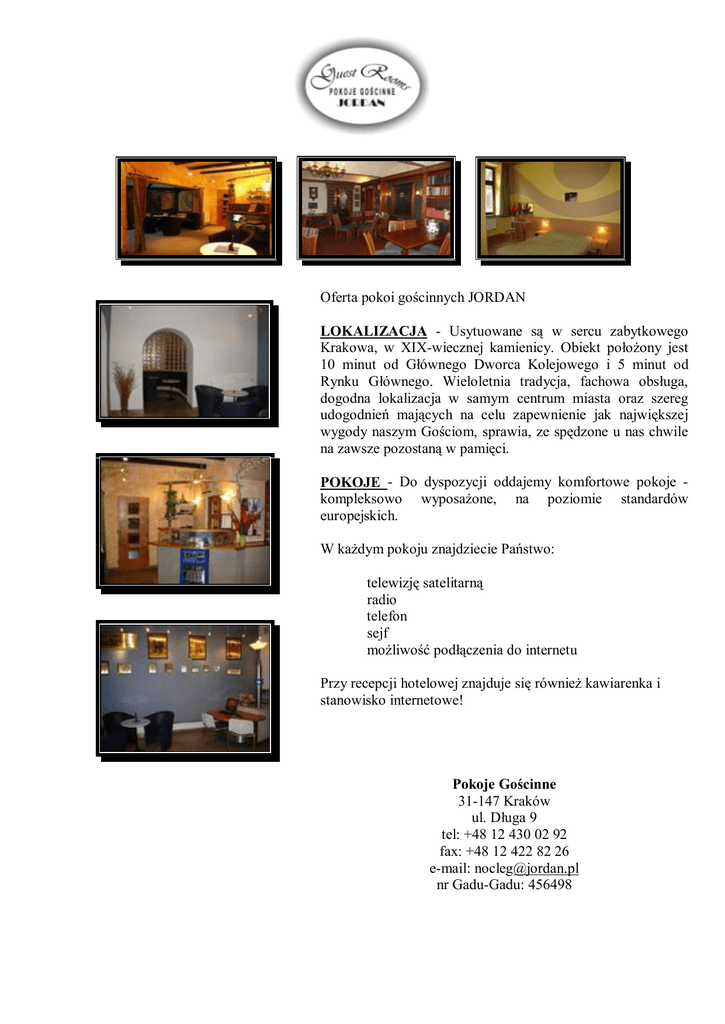 Guest Rooms
POKOJE GOŚCINNE
JORDAN

Oferta pokoi gościnnych JORDAN

LOKALIZACJA - Usytuowane są w sercu zabytkowego Krakowa, w XIX-wiecznej kamienicy. Obiekt położony jest 10 minut od Głównego Dworca Kolejowego i 5 minut od Rynku Głównego. Wieloletnia tradycja, fachowa obsługa, dogodna lokalizacja w samym centrum miasta oraz szereg udogodnień mających na celu zapewnienie jak największej wygody naszym Gościom, sprawia, ze spędzone u nas chwile na zawsze pozostaną w pamięci.

POKOJE - Do dyspozycji oddajemy komfortowe pokoje - kompleksowo wyposażone, na poziomie standardów europejskich.

W każdym pokoju znajdziecie Państwo:

telewizję satelitarną
radio
telefon
sejf
możliwość podłączenia do internetu

Przy recepcji hotelowej znajduje się również kawiarenka i stanowisko internetowe!

Pokoje Gościnne
31-147 Kraków
ul. Długa 9
tel: +48 12 430 02 92
fax: +48 12 422 82 26
e-mail: nocleg@jordan.pl
nr Gadu-Gadu: 456498